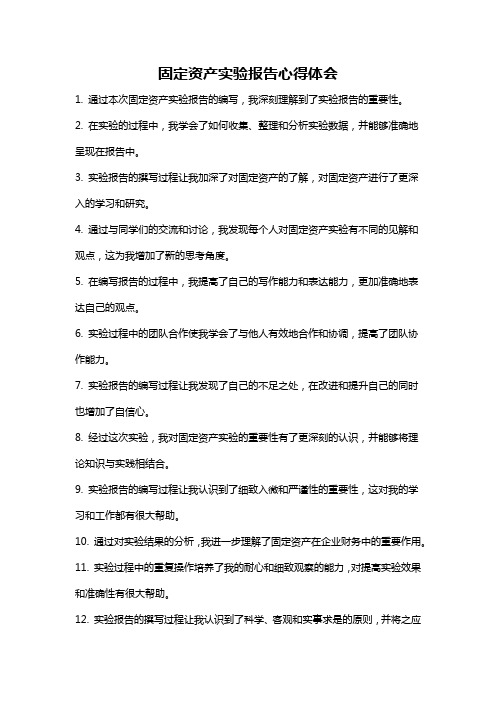 固定资产实验报告心得体会

1. 通过本次固定资产实验报告的编写，我深刻理解到了实验报告的重要性。

2. 在实验的过程中，我学会了如何收集、整理和分析实验数据，并能够准确地呈现在报告中。

3. 实验报告的撰写过程让我加深了对固定资产的了解，对固定资产进行了更深入的学习和研究。

4. 通过与同学们的交流和讨论，我发现每个人对固定资产实验有不同的见解和观点，这为我增加了新的思考角度。

5. 在编写报告的过程中，我提高了自己的写作能力和表达能力，更加准确地表达自己的观点。

6. 实验过程中的团队合作使我学会了与他人有效地合作和协调，提高了团队协作能力。

7. 实验报告的编写过程让我发现了自己的不足之处，在改进和提升自己的同时也增加了自信心。

8. 经过这次实验，我对固定资产实验的重要性有了更深刻的认识，并能够将理论知识与实践相结合。

9. 实验报告的编写过程让我认识到了细致入微和严谨性的重要性，这对我的学习和工作都有很大帮助。

10. 通过对实验结果的分析，我进一步理解了固定资产在企业财务中的重要作用。

11. 实验过程中的重复操作培养了我的耐心和细致观察的能力，对提高实验效果和准确性有很大帮助。

12. 实验报告的撰写过程让我认识到了科学、客观和实事求是的原则，并将之应